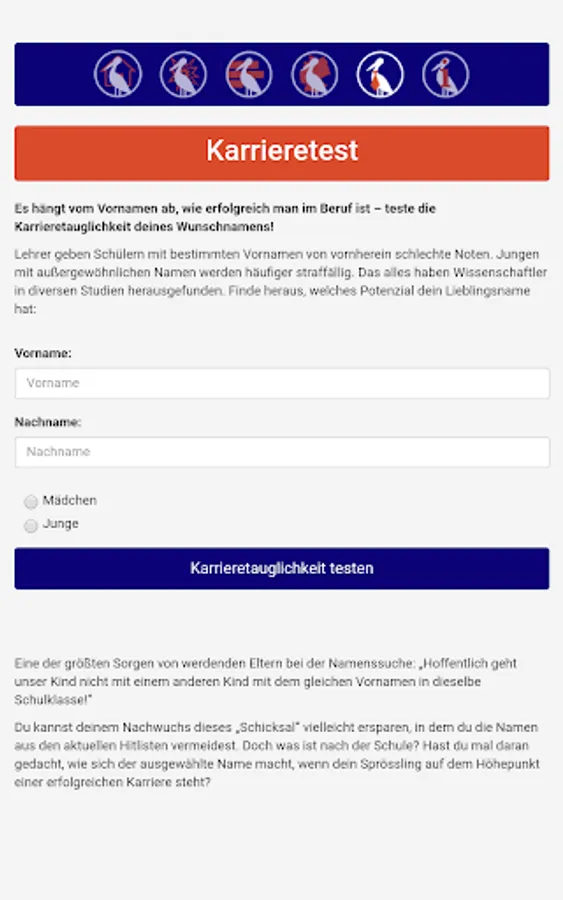 Karrieretest

Es hängt vom Vornamen ab, wie erfolgreich man im Beruf ist – teste die Karrieretauglichkeit deines Wunschnamens!

Lehrer geben Schülern mit bestimmten Vornamen von vornherein schlechte Noten. Jungen mit außergewöhnlichen Namen werden häufiger straffällig. Das alles haben Wissenschaftler in diversen Studien herausgefunden. Finde heraus, welches Potenzial dein Lieblingsname hat:

Vorname:

Vorname

Nachname:

Nachname

Mädchen

Junge

Karrieretauglichkeit testen

Eine der größten Sorgen von werdenden Eltern bei der Namenssuche: „Hoffentlich geht unser Kind nicht mit einem anderen Kind mit dem gleichen Vornamen in dieselbe Schulklasse!"

Du kannst deinem Nachwuchs dieses „Schicksal" vielleicht ersparen, in dem du die Namen aus den aktuellen Hitlisten vermeidest. Doch was ist nach der Schule? Hast du mal daran gedacht, wie sich der ausgewählte Name macht, wenn dein Sprössling auf dem Höhepunkt einer erfolgreichen Karriere steht?